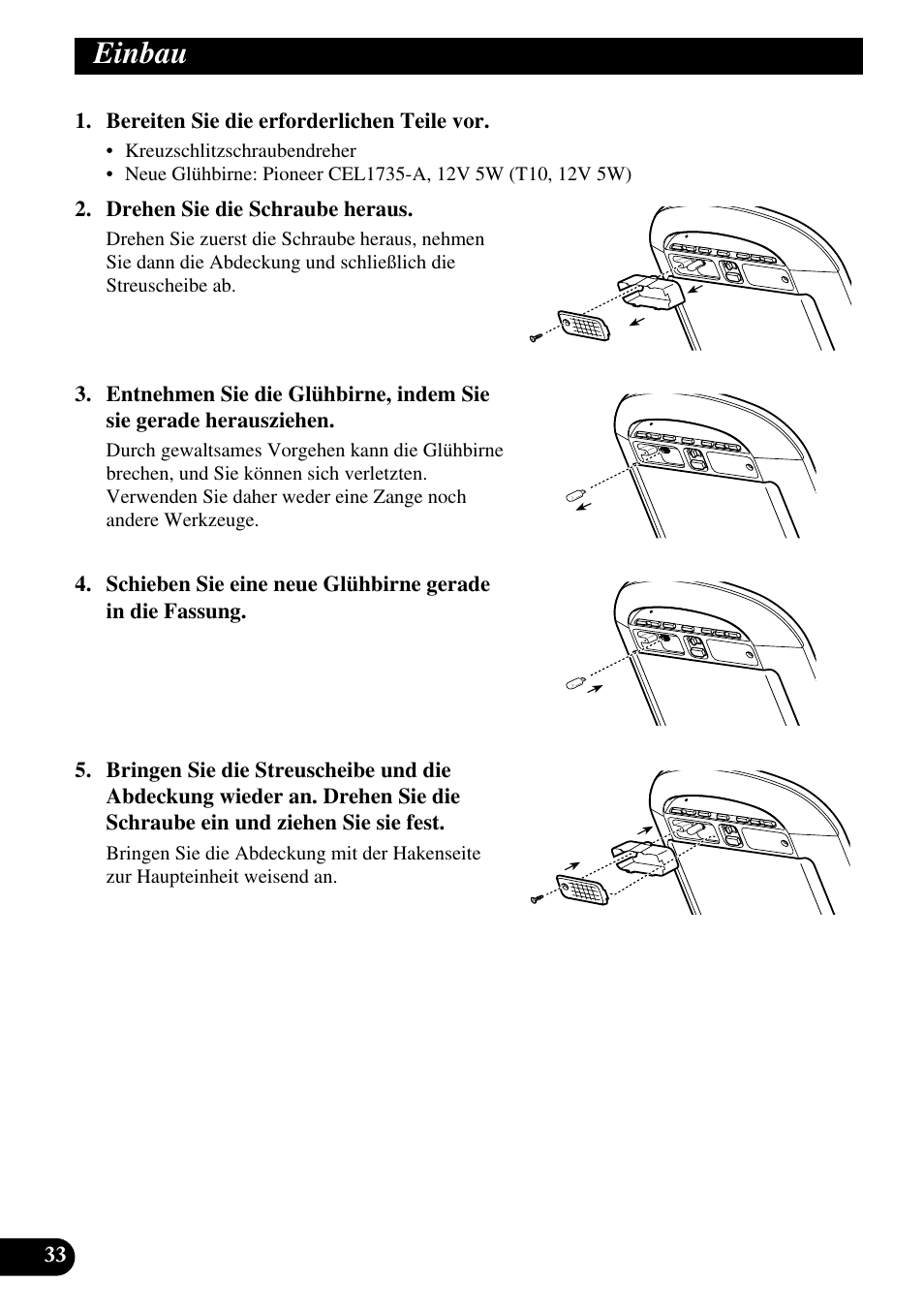 Einbau

1. Bereiten Sie die erforderlichen Teile vor.

• Kreuzschlitzschraubendreher
• Neue Glühbirne: Pioneer CEL1735-A, 12V 5W (T10, 12V 5W)

2. Drehen Sie die Schraube heraus.

Drehen Sie zuerst die Schraube heraus, nehmen Sie dann die Abdeckung und schließlich die Streuscheibe ab.

3. Entnehmen Sie die Glühbirne, indem Sie sie gerade herausziehen.

Durch gewaltsames Vorgehen kann die Glühbirne brechen, und Sie können sich verletzten. Verwenden Sie daher weder eine Zange noch andere Werkzeuge.

4. Schieben Sie eine neue Glühbirne gerade in die Fassung.

5. Bringen Sie die Streuscheibe und die Abdeckung wieder an. Drehen Sie die Schraube ein und ziehen Sie sie fest.

Bringen Sie die Abdeckung mit der Hakenseite zur Haupteinheit weisend an.

33